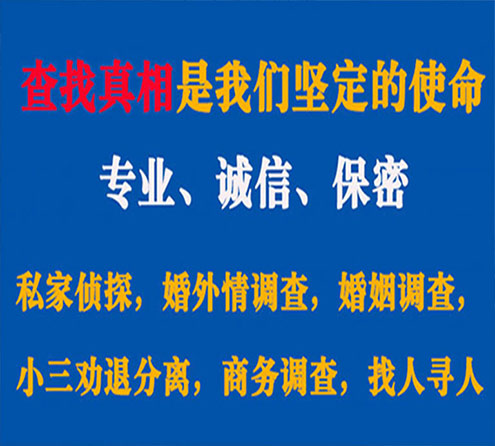 查找真相是我们坚定的使命

专业、诚信、保密

私家侦探，婚外情调查，婚姻调查，

小三劝退分离，商务调查，找人寻人